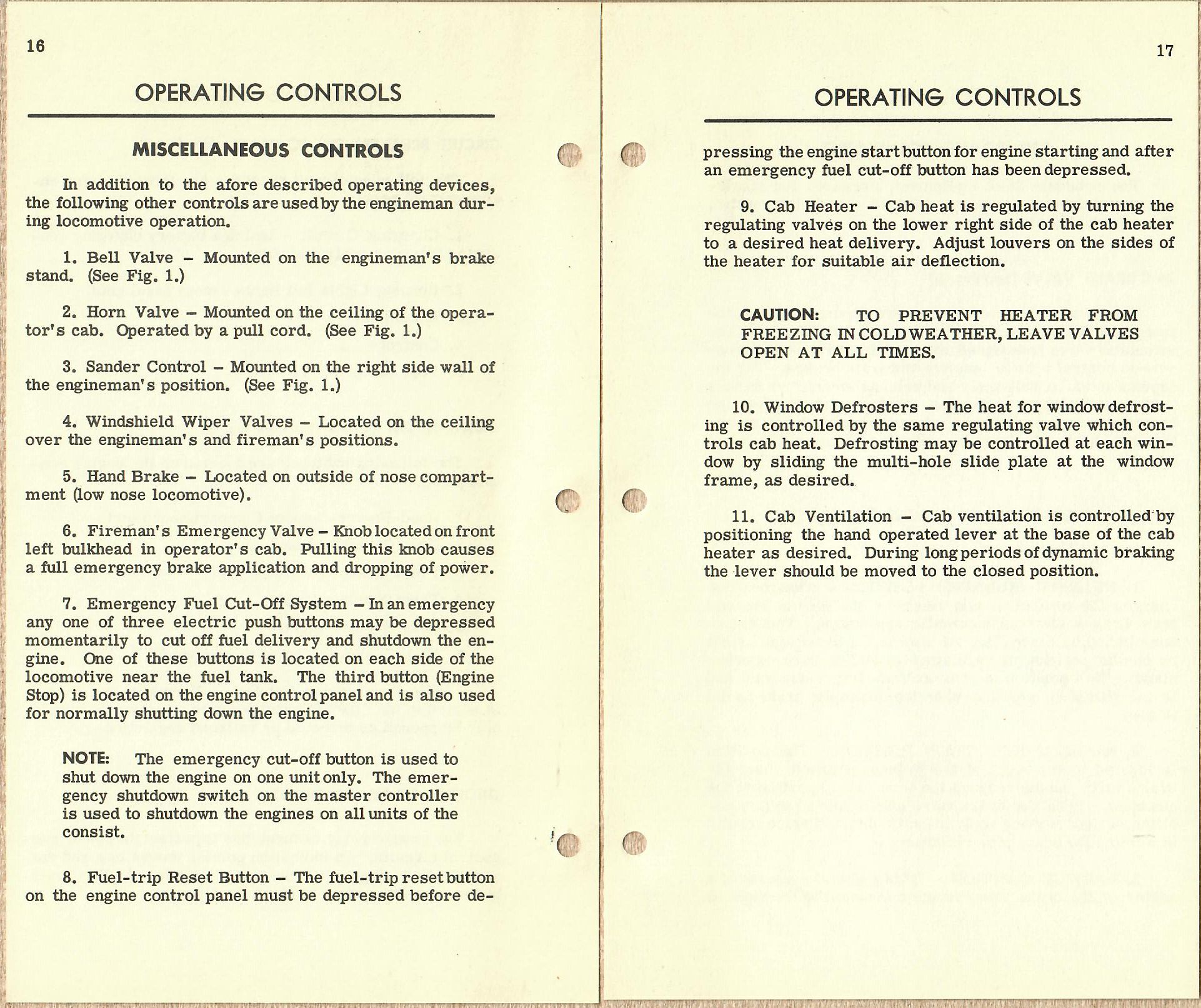 16

OPERATING CONTROLS

MISCELLANEOUS CONTROLS

In addition to the afore described operating devices, the following other controls are used by the engineman during locomotive operation.

1. Bell Valve – Mounted on the engineman's brake stand. (See Fig. 1.)

2. Horn Valve – Mounted on the ceiling of the operator's cab. Operated by a pull cord. (See Fig. 1.)

3. Sander Control – Mounted on the right side wall of the engineman's position. (See Fig. 1.)

4. Windshield Wiper Valves – Located on the ceiling over the engineman's and fireman's positions.

5. Hand Brake – Located on outside of nose compartment (low nose locomotive).

6. Fireman's Emergency Valve – Knob located on front left bulkhead in operator's cab. Pulling this knob causes a full emergency brake application and dropping of power.

7. Emergency Fuel Cut-Off System – In an emergency any one of three electric push buttons may be depressed momentarily to cut off fuel delivery and shutdown the engine. One of these buttons is located on each side of the locomotive near the fuel tank. The third button (Engine Stop) is located on the engine control panel and is also used for normally shutting down the engine.

NOTE: The emergency cut-off button is used to shut down the engine on one unit only. The emergency shutdown switch on the master controller is used to shutdown the engines on all units of the consist.

8. Fuel-trip Reset Button – The fuel-trip reset button on the engine control panel must be depressed before de-

17

OPERATING CONTROLS

pressing the engine start button for engine starting and after an emergency fuel cut-off button has been depressed.

9. Cab Heater – Cab heat is regulated by turning the regulating valves on the lower right side of the cab heater to a desired heat delivery. Adjust louvers on the sides of the heater for suitable air deflection.

CAUTION: TO PREVENT HEATER FROM FREEZING IN COLD WEATHER, LEAVE VALVES OPEN AT ALL TIMES.

10. Window Defrosters – The heat for window defrosting is controlled by the same regulating valve which controls cab heat. Defrosting may be controlled at each window by sliding the multi-hole slide plate at the window frame, as desired.

11. Cab Ventilation – Cab ventilation is controlled by positioning the hand operated lever at the base of the cab heater as desired. During long periods of dynamic braking the lever should be moved to the closed position.